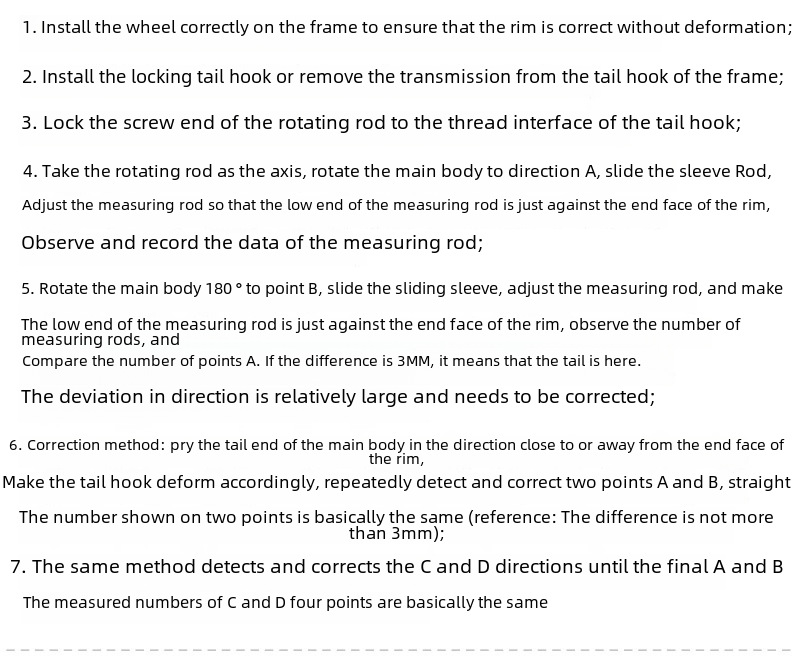 1. Install the wheel correctly on the frame to ensure that the rim is correct without deformation;

2. Install the locking tail hook or remove the transmission from the tail hook of the frame;

3. Lock the screw end of the rotating rod to the thread interface of the tail hook;

4. Take the rotating rod as the axis, rotate the main body to direction A, slide the sleeve Rod,

Adjust the measuring rod so that the low end of the measuring rod is just against the end face of the rim,

Observe and record the data of the measuring rod;

5. Rotate the main body 180 ° to point B, slide the sliding sleeve, adjust the measuring rod, and make

The low end of the measuring rod is just against the end face of the rim, observe the number of measuring rods, and

Compare the number of points A. If the difference is 3MM, it means that the tail is here.

The deviation in direction is relatively large and needs to be corrected;

6. Correction method: pry the tail end of the main body in the direction close to or away from the end face of the rim,

Make the tail hook deform accordingly, repeatedly detect and correct two points A and B, straight

The number shown on two points is basically the same (reference: The difference is not more than 3mm);

7. The same method detects and corrects the C and D directions until the final A and B

The measured numbers of C and D four points are basically the same